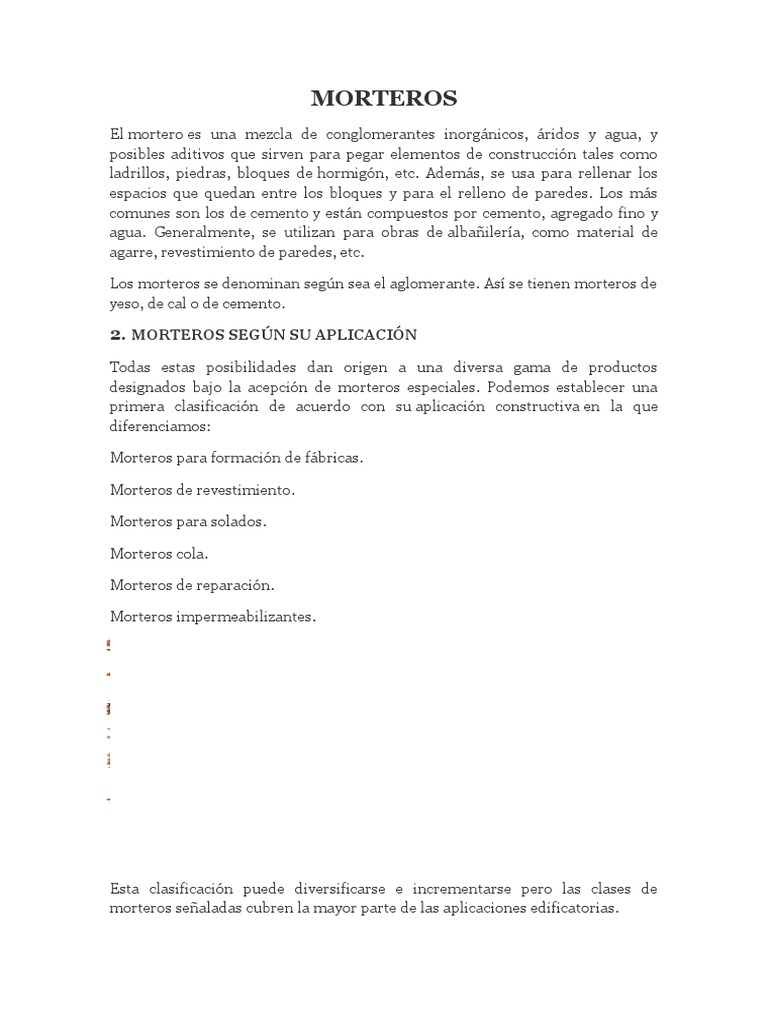 MORTEROS

El mortero es una mezcla de conglomerantes inorgánicos, áridos y agua, y posibles aditivos que sirven para pegar elementos de construcción tales como ladrillos, piedras, bloques de hormigón, etc. Además, se usa para rellenar los espacios que quedan entre los bloques y para el relleno de paredes. Los más comunes son los de cemento y están compuestos por cemento, agregado fino y agua. Generalmente, se utilizan para obras de albañilería, como material de agarre, revestimiento de paredes, etc.

Los morteros se denominan según sea el aglomerante. Así se tienen morteros de yeso, de cal o de cemento.

2. MORTEROS SEGÚN SU APLICACIÓN

Todas estas posibilidades dan origen a una diversa gama de productos designados bajo la acepción de morteros especiales. Podemos establecer una primera clasificación de acuerdo con su aplicación constructiva en la que diferenciamos:

Morteros para formación de fábricas.

Morteros de revestimiento.

Morteros para solados.

Morteros cola.

Morteros de reparación.

Morteros impermeabilizantes.

Esta clasificación puede diversificarse e incrementarse pero las clases de morteros señaladas cubren la mayor parte de las aplicaciones edificatorias.